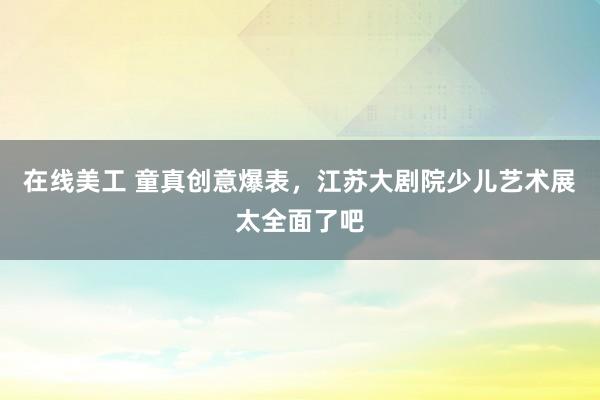 在线美工 童真创意爆表，江苏大剧院少儿艺术展太全面了吧